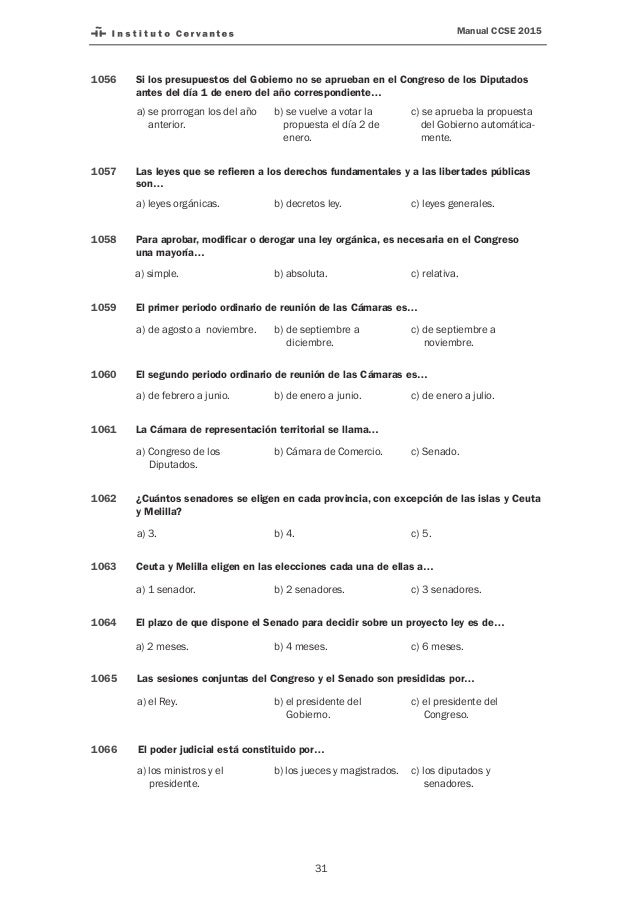 Instituto Cervantes

Manual CCSE 2015

1056 Si los presupuestos del Gobierno no se aprueban en el Congreso de los Diputados antes del día 1 de enero del año correspondiente…

a) se prorrogan los del año anterior.
b) se vuelve a votar la propuesta el día 2 de enero.
c) se aprueba la propuesta del Gobierno automáticamente.

1057 Las leyes que se refieren a los derechos fundamentales y a las libertades públicas son…

a) leyes orgánicas.
b) decretos ley.
c) leyes generales.

1058 Para aprobar, modificar o derogar una ley orgánica, es necesaria en el Congreso una mayoría…

a) simple.
b) absoluta.
c) relativa.

1059 El primer periodo ordinario de reunión de las Cámaras es…

a) de agosto a noviembre.
b) de septiembre a diciembre.
c) de septiembre a noviembre.

1060 El segundo periodo ordinario de reunión de las Cámaras es…

a) de febrero a junio.
b) de enero a junio.
c) de enero a julio.

1061 La Cámara de representación territorial se llama…

a) Congreso de los Diputados.
b) Cámara de Comercio.
c) Senado.

1062 ¿Cuántos senadores se eligen en cada provincia, con excepción de las islas y Ceuta y Melilla?

a) 3.
b) 4.
c) 5.

1063 Ceuta y Melilla eligen en las elecciones cada una de ellas a…

a) 1 senador.
b) 2 senadores.
c) 3 senadores.

1064 El plazo de que dispone el Senado para decidir sobre un proyecto ley es de…

a) 2 meses.
b) 4 meses.
c) 6 meses.

1065 Las sesiones conjuntas del Congreso y el Senado son presididas por…

a) el Rey.
b) el presidente del Gobierno.
c) el presidente del Congreso.

1066 El poder judicial está constituido por…

a) los ministros y el presidente.
b) los jueces y magistrados.
c) los diputados y senadores.

31